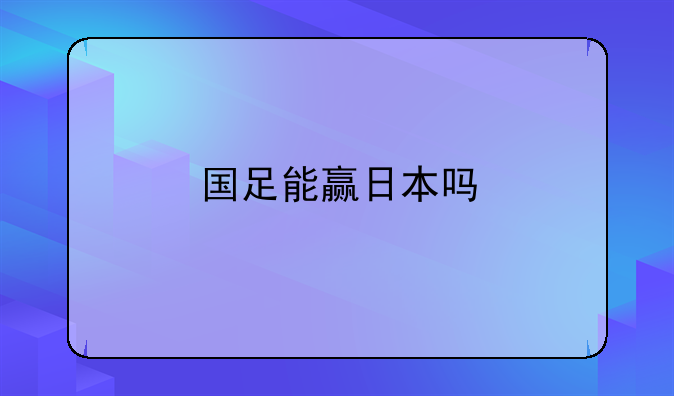 国足能赢日本吗